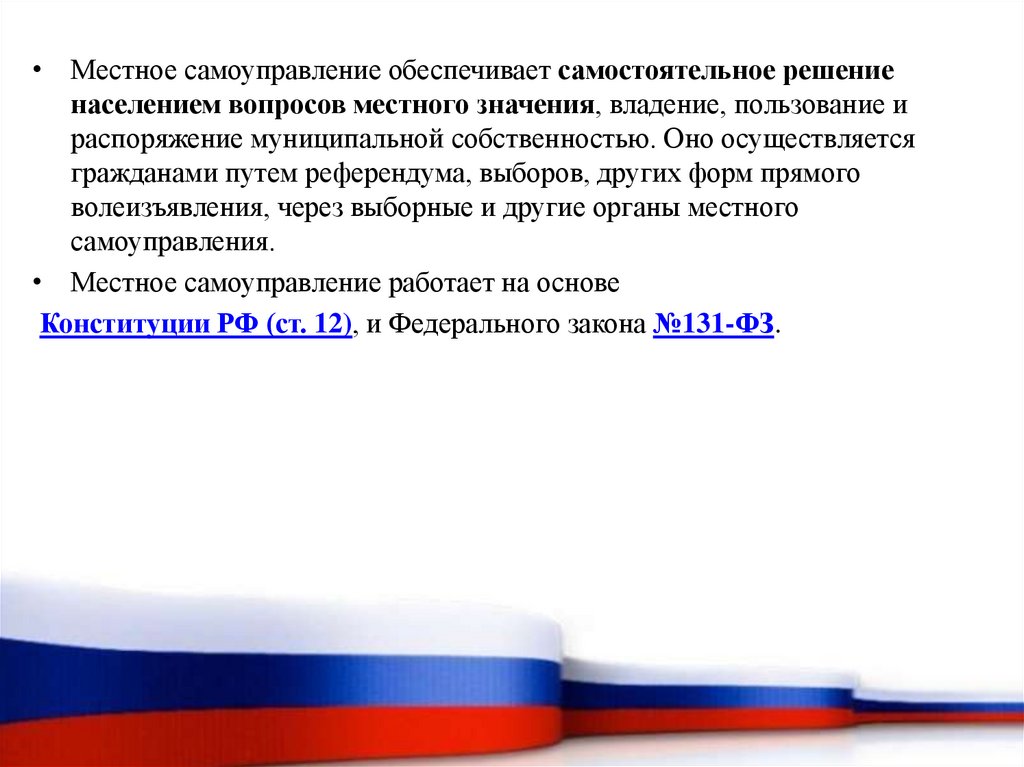 • Местное самоуправление обеспечивает самостоятельное решение населением вопросов местного значения, владение, пользование и распоряжение муниципальной собственностью. Оно осуществляется гражданами путем референдума, выборов, других форм прямого волеизъявления, через выборные и другие органы местного самоуправления.

• Местное самоуправление работает на основе Конституции РФ (ст. 12), и Федерального закона №131-ФЗ.